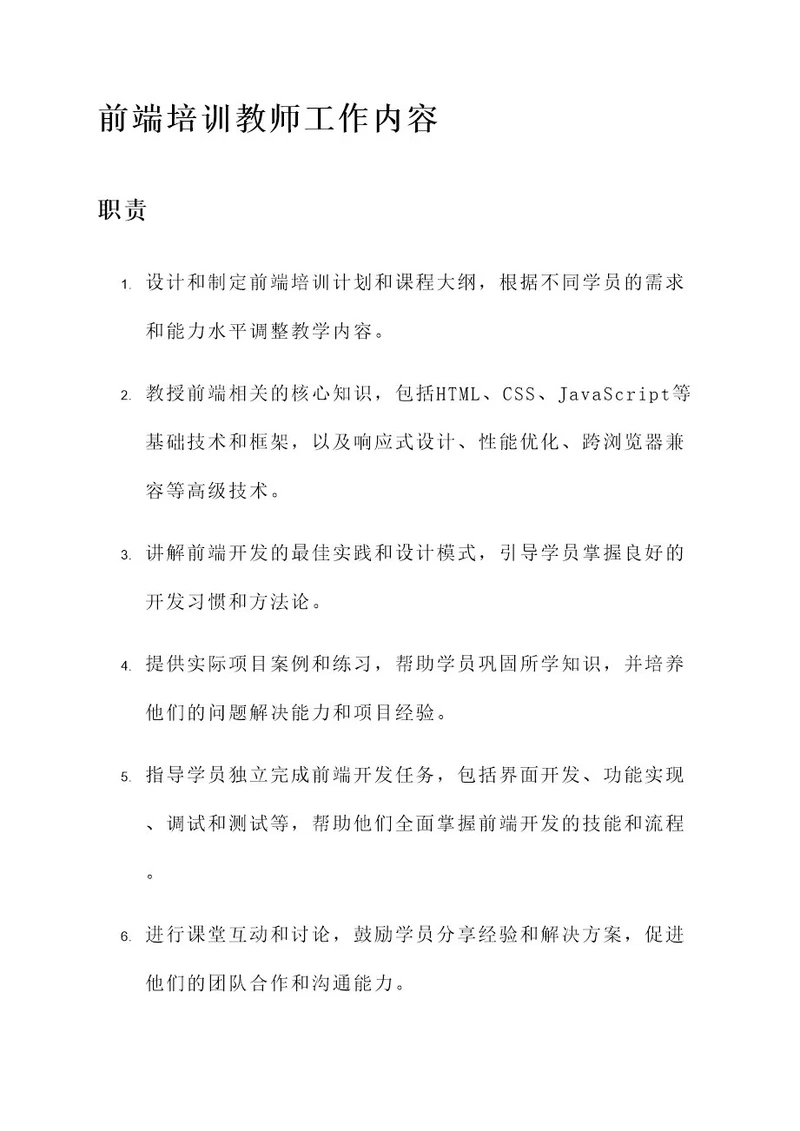 前端培训教师工作内容

职责

1. 设计和制定前端培训计划和课程大纲，根据不同学员的需求和能力水平调整教学内容。

2. 教授前端相关的核心知识，包括HTML、CSS、JavaScript等基础技术和框架，以及响应式设计、性能优化、跨浏览器兼容等高级技术。

3. 讲解前端开发的最佳实践和设计模式，引导学员掌握良好的开发习惯和方法论。

4. 提供实际项目案例和练习，帮助学员巩固所学知识，并培养他们的问题解决能力和项目经验。

5. 指导学员独立完成前端开发任务，包括界面开发、功能实现、调试和测试等，帮助他们全面掌握前端开发的技能和流程。

6. 进行课堂互动和讨论，鼓励学员分享经验和解决方案，促进他们的团队合作和沟通能力。